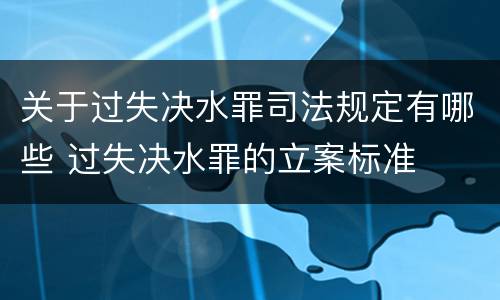 关于过失决水罪司法规定有哪些 过失决水罪的立案标准